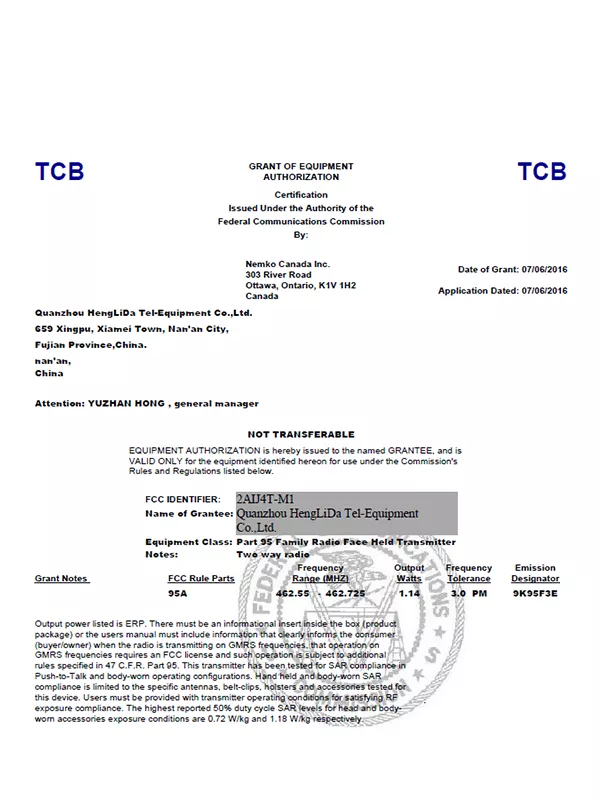 TCB

GRANT OF EQUIPMENT AUTHORIZATION

TCB

Certification
Issued Under the Authority of the
Federal Communications Commission
By:

Nemko Canada Inc.
303 River Road
Ottawa, Ontario, K1V 1H2
Canada

Date of Grant: 07/06/2016

Application Dated: 07/06/2016

Quanzhou HengLiDa Tel-Equipment Co.,Ltd.
659 Xingpu, Xiamei Town, Nan'an City,
Fujian Province,China.
nan'an,
China

Attention: YUZHAN HONG , general manager

NOT TRANSFERABLE

EQUIPMENT AUTHORIZATION is hereby issued to the named GRANTEE, and is VALID ONLY for the equipment identified hereon for use under the Commission's Rules and Regulations listed below.

FCC IDENTIFIER: 2AIJ4T-M1
Name of Grantee: Quanzhou HengLiDa Tel-Equipment Co.,Ltd.
Equipment Class: Part 95 Family Radio Face Held Transmitter
Notes: Two way radio

| Grant Notes | FCC Rule Parts | Frequency Range (MHZ) | Output Watts | Frequency Tolerance | Emission Designator |
|---|---|---|---|---|---|
| | 95A | 462.55 - 462.725 | 1.14 | 3.0 PM | 9K95F3E |

Output power listed is ERP. There must be an informational insert inside the box (product package) or the users manual must include information that clearly informs the consumer (buyer/owner) when the radio is transmitting on GMRS frequencies, that operation on GMRS frequencies requires an FCC license and such operation is subject to additional rules specified in 47 C.F.R. Part 95. This transmitter has been tested for SAR compliance in Push-to-Talk and body-worn operating configurations. Hand held and body-worn SAR compliance is limited to the specific antennas, belt-clips, holsters and accessories tested for this device. Users must be provided with transmitter operating conditions for satisfying RF exposure compliance. The highest reported 50% duty cycle SAR levels for head and body-worn accessories exposure conditions are 0.72 W/kg and 1.18 W/kg respectively.